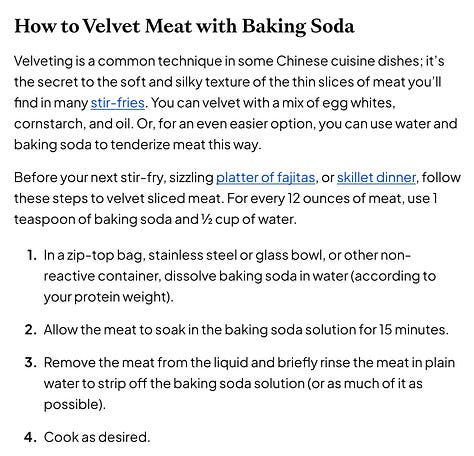 How to Velvet Meat with Baking Soda

Velveting is a common technique in some Chinese cuisine dishes; it's the secret to the soft and silky texture of the thin slices of meat you'll find in many stir-fries. You can velvet with a mix of egg whites, cornstarch, and oil. Or, for an even easier option, you can use water and baking soda to tenderize meat this way.

Before your next stir-fry, sizzling platter of fajitas, or skillet dinner, follow these steps to velvet sliced meat. For every 12 ounces of meat, use 1 teaspoon of baking soda and ½ cup of water.

1. In a zip-top bag, stainless steel or glass bowl, or other non-reactive container, dissolve baking soda in water (according to your protein weight).

2. Allow the meat to soak in the baking soda solution for 15 minutes.

3. Remove the meat from the liquid and briefly rinse the meat in plain water to strip off the baking soda solution (or as much of it as possible).

4. Cook as desired.